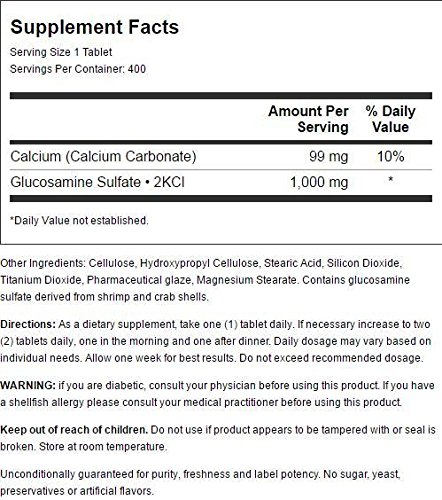 Supplement Facts

Serving Size 1 Tablet
Servings Per Container: 400

|  | Amount Per Serving | % Daily Value |
|---|---|---|
| Calcium (Calcium Carbonate) | 99 mg | 10% |
| Glucosamine Sulfate • 2KCl | 1,000 mg | * |

*Daily Value not established.

Other Ingredients: Cellulose, Hydroxypropyl Cellulose, Stearic Acid, Silicon Dioxide, Titanium Dioxide, Pharmaceutical glaze, Magnesium Stearate. Contains glucosamine sulfate derived from shrimp and crab shells.

Directions: As a dietary supplement, take one (1) tablet daily. If necessary increase to two (2) tablets daily, one in the morning and one after dinner. Daily dosage may vary based on individual needs. Allow one week for best results. Do not exceed recommended dosage.

WARNING: if you are diabetic, consult your physician before using this product. If you have a shellfish allergy please consult your medical practitioner before using this product.

Keep out of reach of children. Do not use if product appears to be tampered with or seal is broken. Store at room temperature.

Unconditionally guaranteed for purity, freshness and label potency. No sugar, yeast, preservatives or artificial flavors.